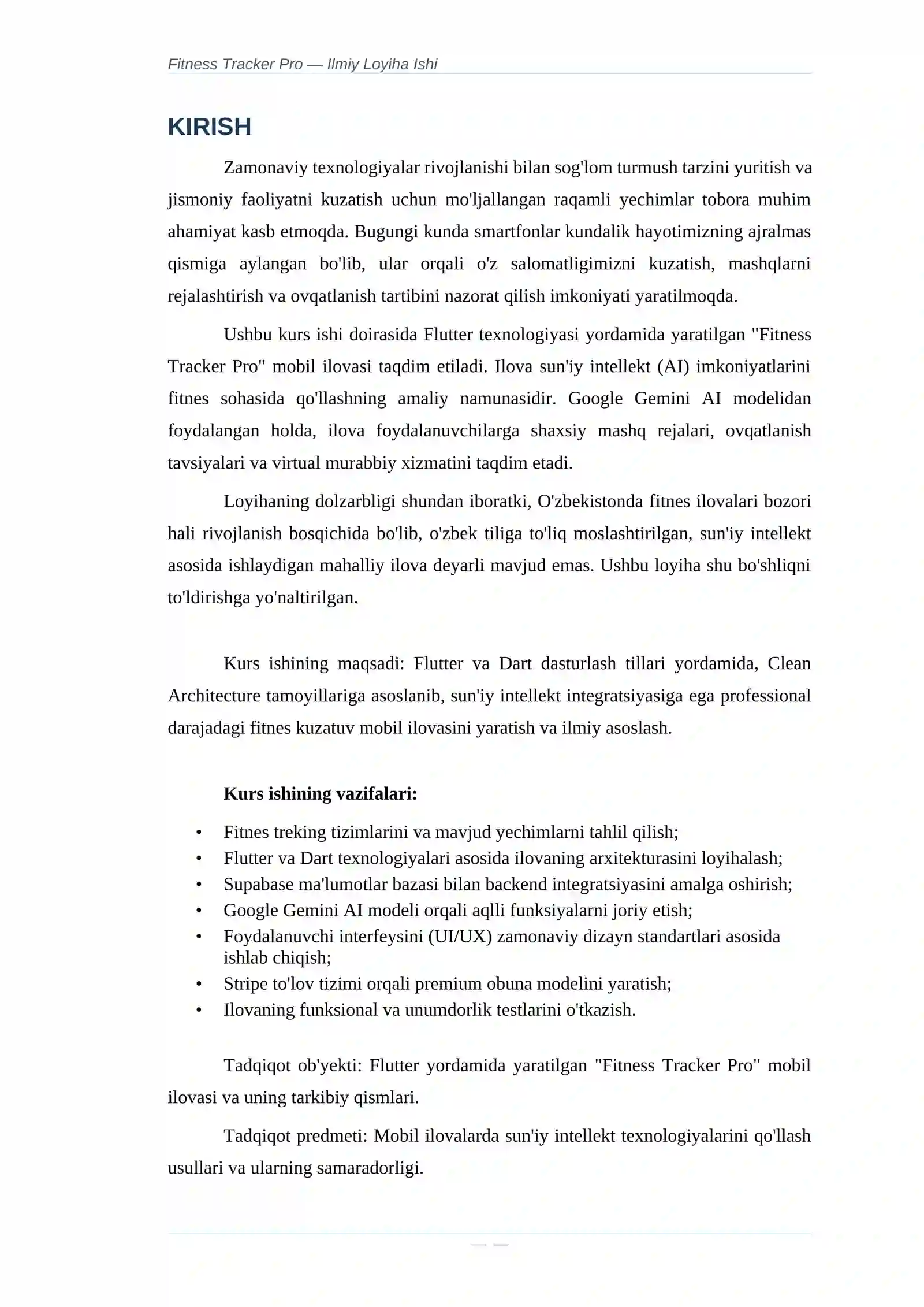 Fitness Tracker Pro — Ilmiy Loyiha Ishi

KIRISH

Zamonaviy texnologiyalar rivojlanishi bilan sog'lom turmush tarzini yuritish va jismoniy faoliyatni kuzatish uchun mo'ljallangan raqamli yechimlar tobora muhim ahamiyat kasb etmoqda. Bugungi kunda smartfonlar kundalik hayotimizning ajralmas qismiga aylangan bo'lib, ular orqali o'z salomatligimizni kuzatish, mashqlarni rejalashtirish va ovqatlanish tartibini nazorat qilish imkoniyati yaratilmoqda.

Ushbu kurs ishi doirasida Flutter texnologiyasi yordamida yaratilgan "Fitness Tracker Pro" mobil ilovasi taqdim etiladi. Ilova sun'iy intellekt (AI) imkoniyatlarini fitnes sohasida qo'llashning amaliy namunasidir. Google Gemini AI modelidan foydalangan holda, ilova foydalanuvchilarga shaxsiy mashq rejalari, ovqatlanish tavsiyalari va virtual murabbiy xizmatini taqdim etadi.

Loyihaning dolzarbligi shundan iboratki, O'zbekistonda fitnes ilovalari bozori hali rivojlanish bosqichida bo'lib, o'zbek tiliga to'liq moslashtirilgan, sun'iy intellekt asosida ishlaydigan mahalliy ilova deyarli mavjud emas. Ushbu loyiha shu bo'shliqni to'ldirishga yo'naltirilgan.

Kurs ishining maqsadi: Flutter va Dart dasturlash tillari yordamida, Clean Architecture tamoyillariga asoslanib, sun'iy intellekt integratsiyasiga ega professional darajadagi fitnes kuzatuv mobil ilovasini yaratish va ilmiy asoslash.

Kurs ishining vazifalari:

• Fitnes treking tizimlarini va mavjud yechimlarni tahlil qilish;
• Flutter va Dart texnologiyalari asosida ilovaning arxitekturasini loyihalash;
• Supabase ma'lumotlar bazasi bilan backend integratsiyasini amalga oshirish;
• Google Gemini AI modeli orqali aqlli funksiyalarni joriy etish;
• Foydalanuvchi interfeysini (UI/UX) zamonaviy dizayn standartlari asosida ishlab chiqish;
• Stripe to'lov tizimi orqali premium obuna modelini yaratish;
• Ilovaning funksional va unumdorlik testlarini o'tkazish.

Tadqiqot ob'yekti: Flutter yordamida yaratilgan "Fitness Tracker Pro" mobil ilovasi va uning tarkibiy qismlari.

Tadqiqot predmeti: Mobil ilovalarda sun'iy intellekt texnologiyalarini qo'llash usullari va ularning samaradorligi.

— —